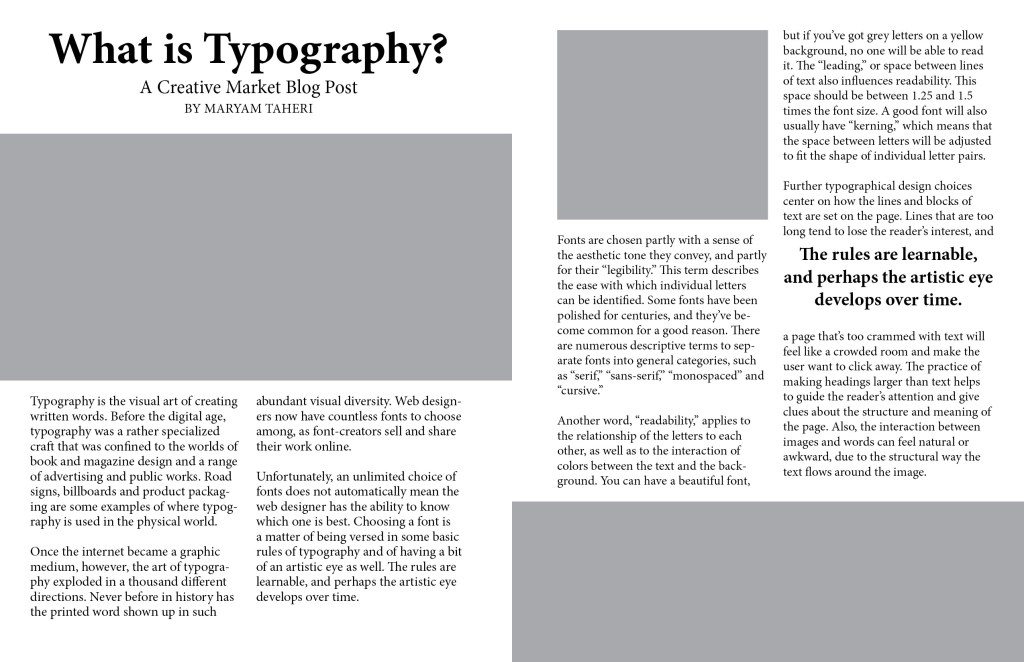 What is Typography?

A Creative Market Blog Post

BY MARYAM TAHERI

Typography is the visual art of creating written words. Before the digital age, typography was a rather specialized craft that was confined to the worlds of book and magazine design and a range of advertising and public works. Road signs, billboards and product packaging are some examples of where typography is used in the physical world.

Once the internet became a graphic medium, however, the art of typography exploded in a thousand different directions. Never before in history has the printed word shown up in such abundant visual diversity. Web designers now have countless fonts to choose among, as font-creators sell and share their work online.

Unfortunately, an unlimited choice of fonts does not automatically mean the web designer has the ability to know which one is best. Choosing a font is a matter of being versed in some basic rules of typography and of having a bit of an artistic eye as well. The rules are learnable, and perhaps the artistic eye develops over time.

Fonts are chosen partly with a sense of the aesthetic tone they convey, and partly for their "legibility." This term describes the ease with which individual letters can be identified. Some fonts have been polished for centuries, and they've become common for a good reason. There are numerous descriptive terms to separate fonts into general categories, such as "serif," "sans-serif," "monospaced" and "cursive."

Another word, "readability," applies to the relationship of the letters to each other, as well as to the interaction of colors between the text and the background. You can have a beautiful font, but if you've got grey letters on a yellow background, no one will be able to read it. The "leading," or space between lines of text also influences readability. This space should be between 1.25 and 1.5 times the font size. A good font will also usually have "kerning," which means that the space between letters will be adjusted to fit the shape of individual letter pairs.

Further typographical design choices center on how the lines and blocks of text are set on the page. Lines that are too long tend to lose the reader's interest, and

The rules are learnable, and perhaps the artistic eye develops over time.

a page that's too crammed with text will feel like a crowded room and make the user want to click away. The practice of making headings larger than text helps to guide the reader's attention and give clues about the structure and meaning of the page. Also, the interaction between images and words can feel natural or awkward, due to the structural way the text flows around the image.